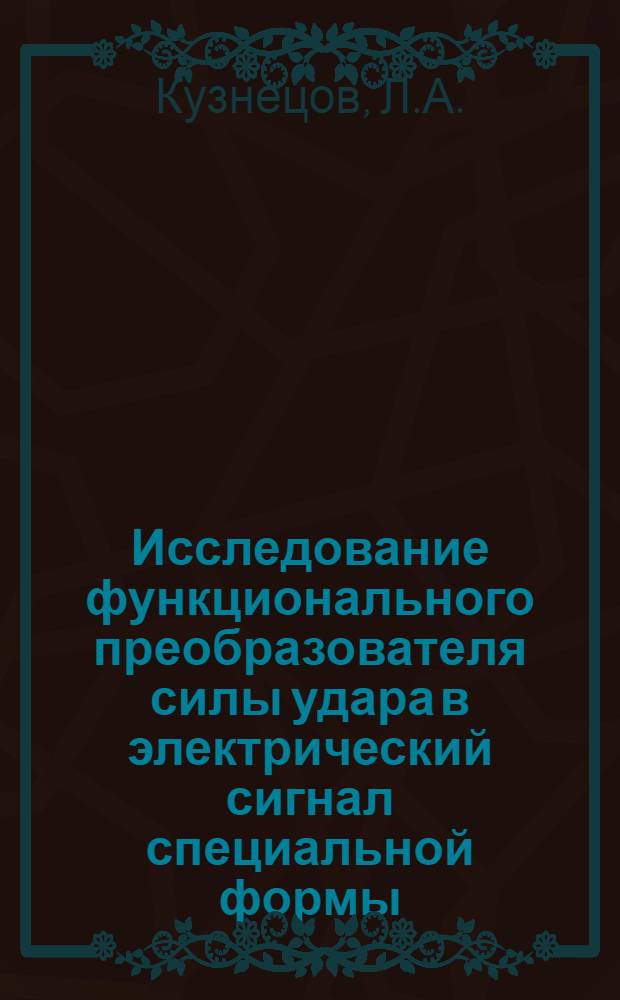 Кузнецов, Л.А.

Исследование функционального преобразователя силы удара в электрический сигнал специальной формы